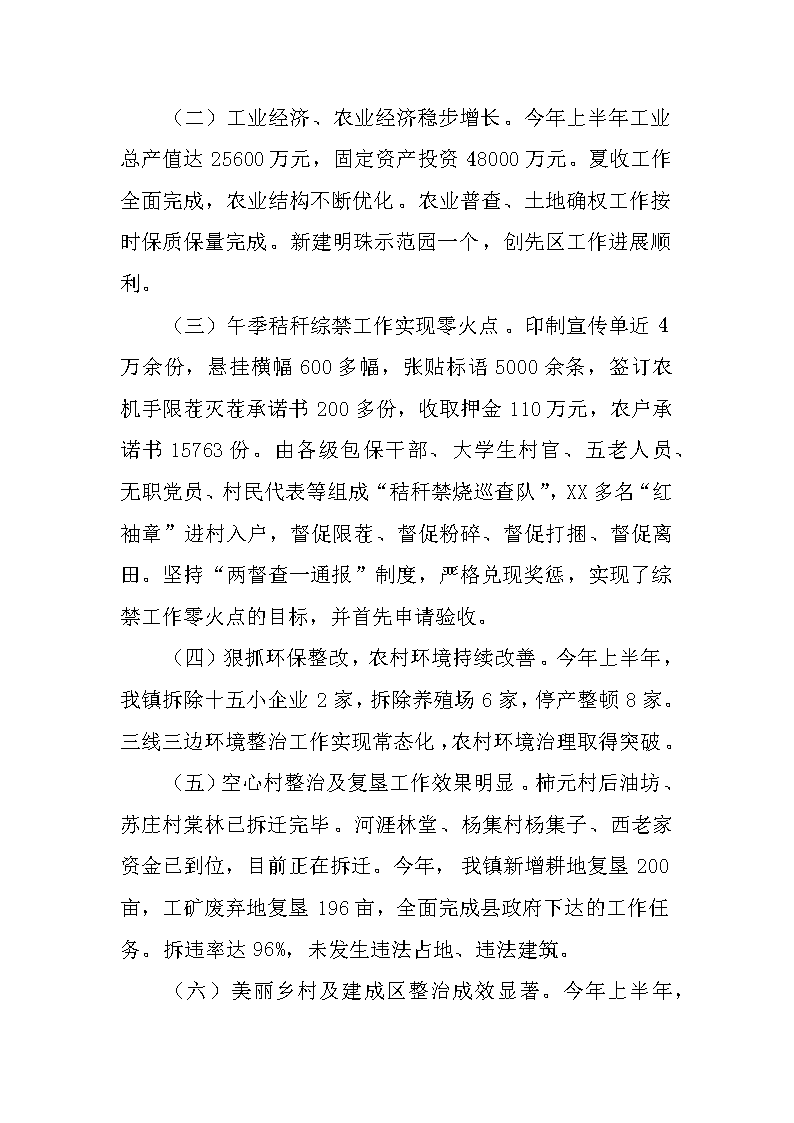 （二）工业经济、农业经济稳步增长。今年上半年工业总产值达 25600 万元，固定资产投资 48000 万元。夏收工作全面完成，农业结构不断优化。农业普查、土地确权工作按时保质保量完成。新建明珠示范园一个，创先区工作进展顺利。

（三）午季秸秆综禁工作实现零火点。印制宣传单近 4 万余份，悬挂横幅 600 多幅，张贴标语 5000 余条，签订农机手限茬灭茬承诺书 200 多份，收取押金 110 万元，农户承诺书 15763 份。由各级包保干部、大学生村官、五老人员、无职党员、村民代表等组成“秸秆禁烧巡查队”，XX 多名“红袖章”进村入户，督促限茬、督促粉碎、督促打捆、督促离田。坚持“两督查一通报”制度，严格兑现奖惩，实现了综禁工作零火点的目标，并首先申请验收。

（四）狠抓环保整改，农村环境持续改善。今年上半年，我镇拆除十五小企业 2 家，拆除养殖场 6 家，停产整顿 8 家。三线三边环境整治工作实现常态化，农村环境治理取得突破。

（五）空心村整治及复垦工作效果明显。柿元村后油坊、苏庄村棠林已拆迁完毕。河涯林堂、杨集村杨集子、西老家资金已到位，目前正在拆迁。今年，我镇新增耕地复垦 200 亩，工矿废弃地复垦 196 亩，全面完成县政府下达的工作任务。拆违率达 96%，未发生违法占地、违法建筑。

（六）美丽乡村及建成区整治成效显著。今年上半年，